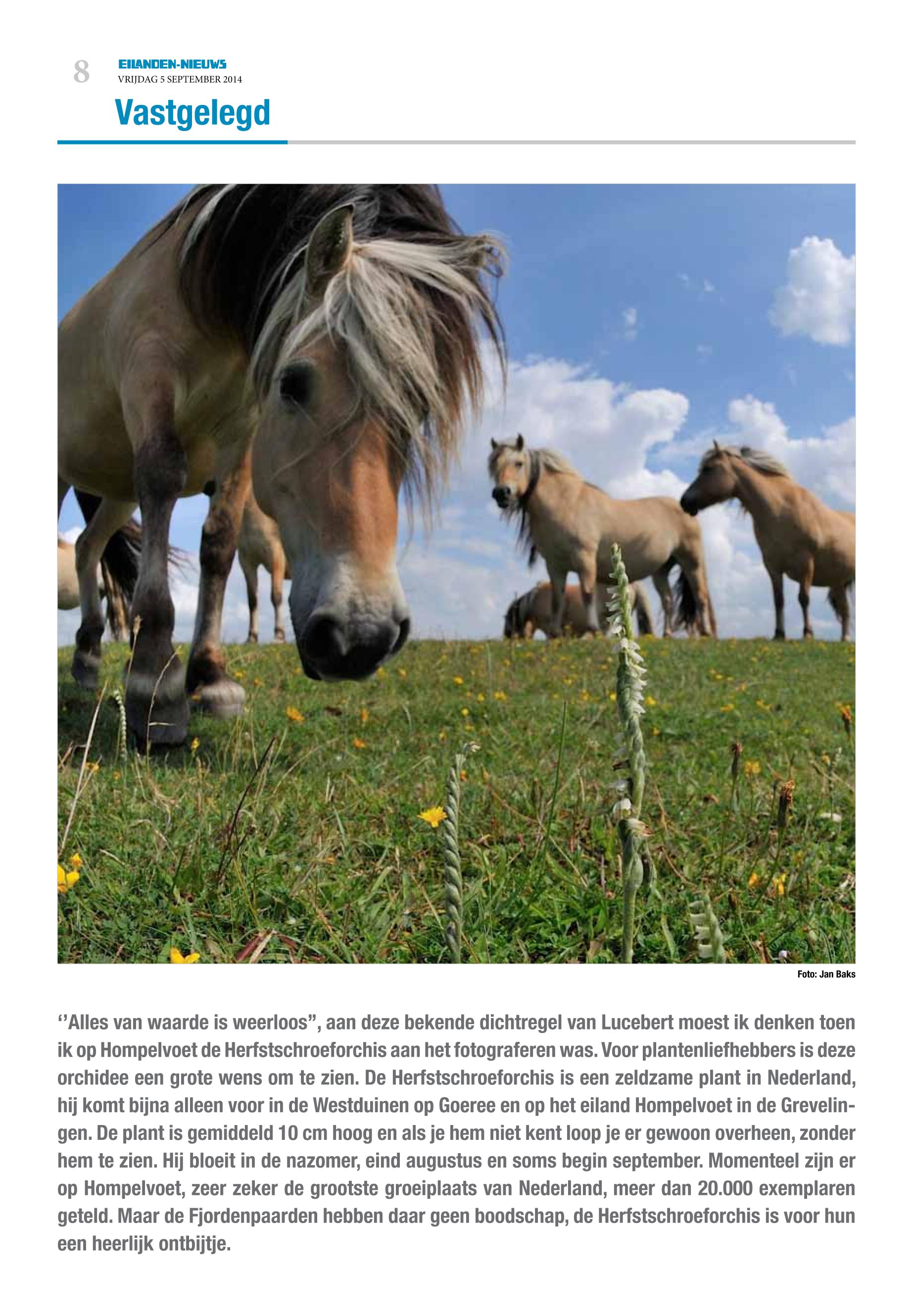 8 EILANDEN-NIEUWS
VRIJDAG 5 SEPTEMBER 2014

Vastgelegd

Foto: Jan Baks

‘’Alles van waarde is weerloos”, aan deze bekende dichtregel van Lucebert moest ik denken toen ik op Hompelvoet de Herfstschroeforchis aan het fotograferen was. Voor plantenliefhebbers is deze orchidee een grote wens om te zien. De Herfstschroeforchis is een zeldzame plant in Nederland, hij komt bijna alleen voor in de Westduinen op Goeree en op het eiland Hompelvoet in de Grevelingen. De plant is gemiddeld 10 cm hoog en als je hem niet kent loop je er gewoon overheen, zonder hem te zien. Hij bloeit in de nazomer, eind augustus en soms begin september. Momenteel zijn er op Hompelvoet, zeer zeker de grootste groeiplaats van Nederland, meer dan 20.000 exemplaren geteld. Maar de Fjordenpaarden hebben daar geen boodschap, de Herfstschroeforchis is voor hun een heerlijk ontbijtje.